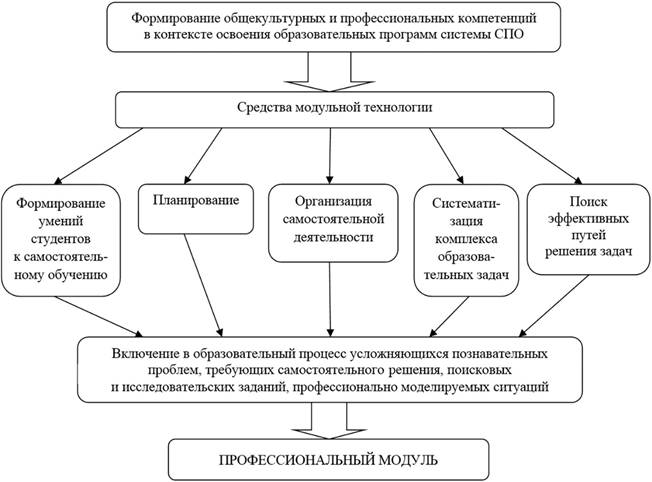 Формирование общекультурных и профессиональных компетенций в контексте освоения образовательных программ системы СПО

Средства модульной технологии

Формирование умений студентов к самостоятельному обучению

Планирование

Организация самостоятельной деятельности

Систематизация комплекса образовательных задач

Поиск эффективных путей решения задач

Включение в образовательный процесс усложняющихся познавательных проблем, требующих самостоятельного решения, поисковых и исследовательских заданий, профессионально моделируемых ситуаций

ПРОФЕССИОНАЛЬНЫЙ МОДУЛЬ